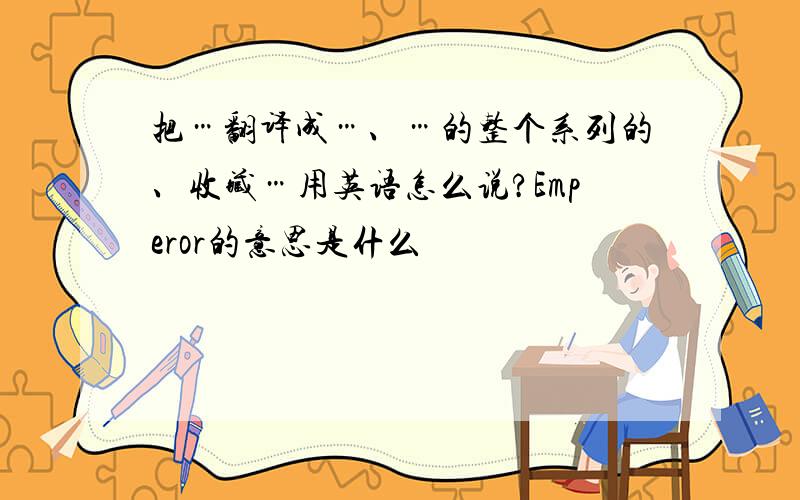 把…翻译成…、…的整个系列的、收藏…用英语怎么说?Emperor的意思是什么